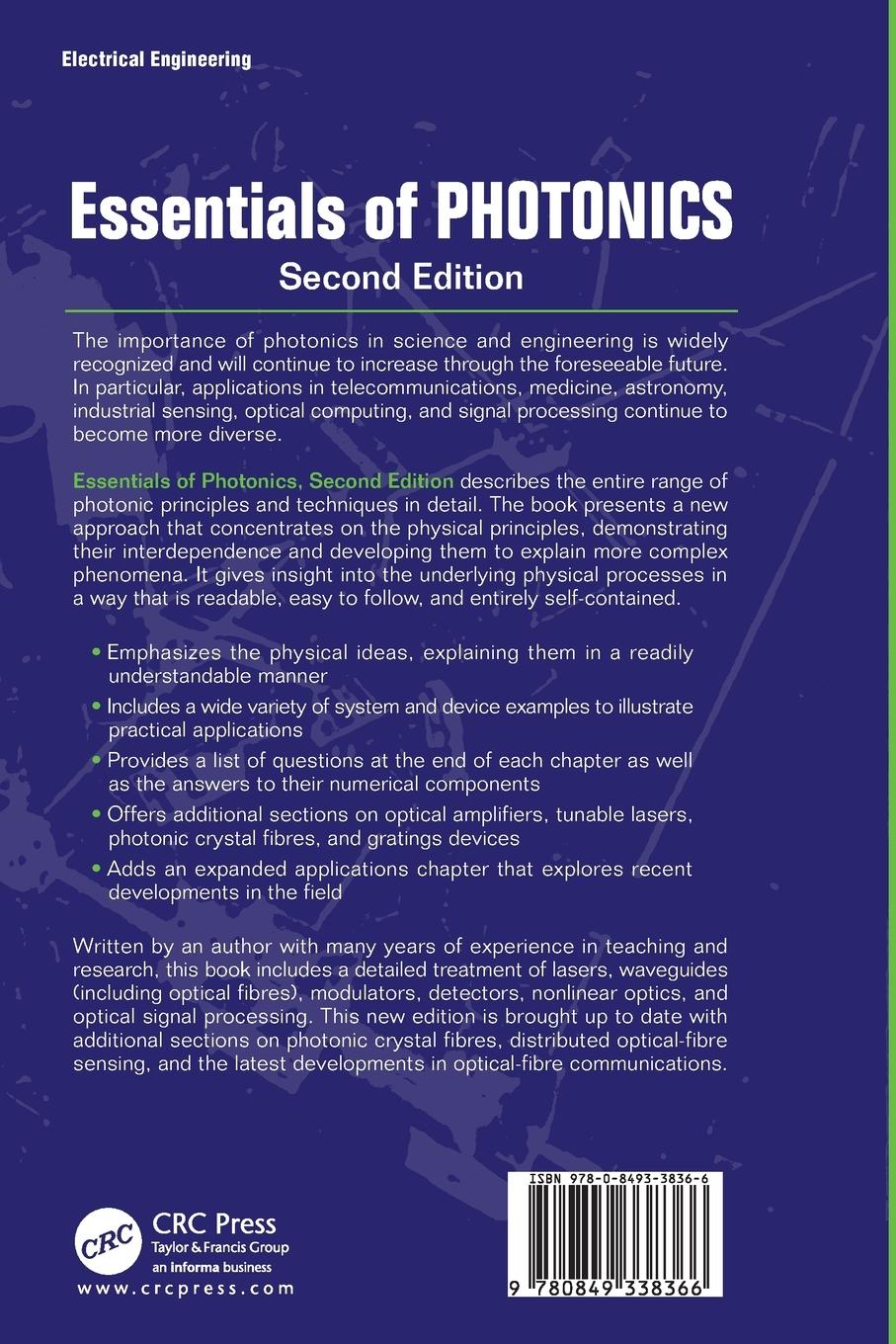 Electrical Engineering

Essentials of PHOTONICS
Second Edition

The importance of photonics in science and engineering is widely recognized and will continue to increase through the foreseeable future. In particular, applications in telecommunications, medicine, astronomy, industrial sensing, optical computing, and signal processing continue to become more diverse.

Essentials of Photonics, Second Edition describes the entire range of photonic principles and techniques in detail. The book presents a new approach that concentrates on the physical principles, demonstrating their interdependence and developing them to explain more complex phenomena. It gives insight into the underlying physical processes in a way that is readable, easy to follow, and entirely self-contained.

• Emphasizes the physical ideas, explaining them in a readily understandable manner
• Includes a wide variety of system and device examples to illustrate practical applications
• Provides a list of questions at the end of each chapter as well as the answers to their numerical components
• Offers additional sections on optical amplifiers, tunable lasers, photonic crystal fibres, and gratings devices
• Adds an expanded applications chapter that explores recent developments in the field

Written by an author with many years of experience in teaching and research, this book includes a detailed treatment of lasers, waveguides (including optical fibres), modulators, detectors, nonlinear optics, and optical signal processing. This new edition is brought up to date with additional sections on photonic crystal fibres, distributed optical-fibre sensing, and the latest developments in optical-fibre communications.

CRC
CRC Press
Taylor & Francis Group
an informa business
www.crcpress.com

ISBN 978-0-8493-3836-6
9 780849 338366